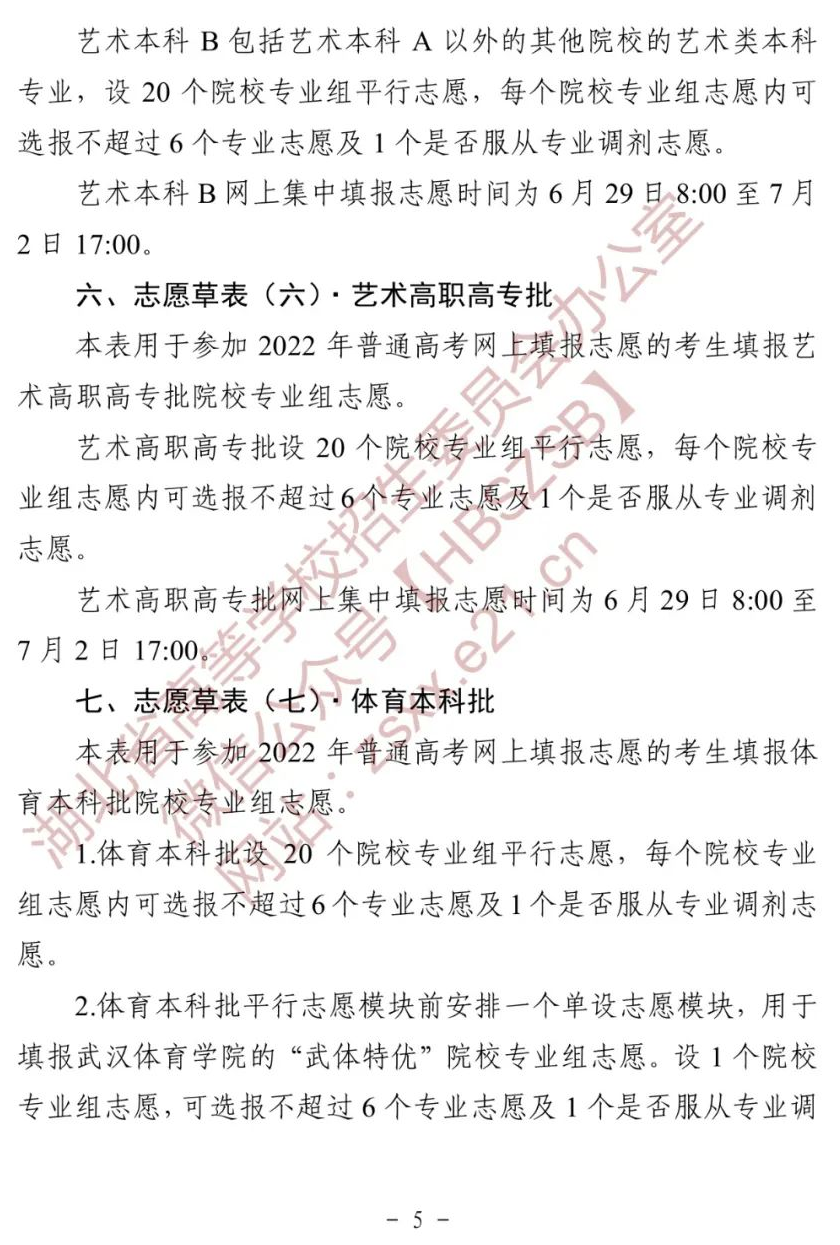 艺术本科 B 包括艺术本科 A 以外的其他院校的艺术类本科专业，设 20 个院校专业组平行志愿，每个院校专业组志愿内可选报不超过 6 个专业志愿及 1 个是否服从专业调剂志愿。

艺术本科 B 网上集中填报志愿时间为 6 月 29 日 8:00 至 7 月 2 日 17:00。

六、志愿草表（六）· 艺术高职高专批

本表用于参加 2022 年普通高考网上填报志愿的考生填报艺术高职高专批院校专业组志愿。

艺术高职高专批设 20 个院校专业组平行志愿，每个院校专业组志愿内可选报不超过 6 个专业志愿及 1 个是否服从专业调剂志愿。

艺术高职高专批网上集中填报志愿时间为 6 月 29 日 8:00 至 7 月 2 日 17:00。

七、志愿草表（七）· 体育本科批

本表用于参加 2022 年普通高考网上填报志愿的考生填报体育本科批院校专业组志愿。

1.体育本科批设 20 个院校专业组平行志愿，每个院校专业组志愿内可选报不超过 6 个专业志愿及 1 个是否服从专业调剂志愿。

2.体育本科批平行志愿模块前安排一个单设志愿模块，用于填报武汉体育学院的“武体特优”院校专业组志愿。设 1 个院校专业组志愿，可选报不超过 6 个专业志愿及 1 个是否服从专业调

湖北省高等学校招生委员会办公室
微信公众号【HBSZSB】
网站：zsxx.e21.cn

－ 5 －